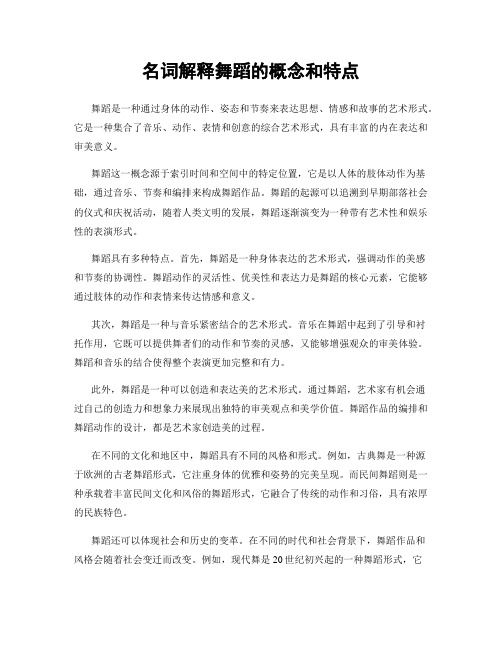 名词解释舞蹈的概念和特点

舞蹈是一种通过身体的动作、姿态和节奏来表达思想、情感和故事的艺术形式。它是一种集合了音乐、动作、表情和创意的综合艺术形式，具有丰富的内在表达和审美意义。

舞蹈这一概念源于索引时间和空间中的特定位置，它是以人体的肢体动作为基础，通过音乐、节奏和编排来构成舞蹈作品。舞蹈的起源可以追溯到早期部落社会的仪式和庆祝活动，随着人类文明的发展，舞蹈逐渐演变为一种带有艺术性和娱乐性的表演形式。

舞蹈具有多种特点。首先，舞蹈是一种身体表达的艺术形式，强调动作的美感和节奏的协调性。舞蹈动作的灵活性、优美性和表达力是舞蹈的核心元素，它能够通过肢体的动作和表情来传达情感和意义。

其次，舞蹈是一种与音乐紧密结合的艺术形式。音乐在舞蹈中起到了引导和衬托作用，它既可以提供舞者们的动作和节奏的灵感，又能够增强观众的审美体验。舞蹈和音乐的结合使得整个表演更加完整和有力。

此外，舞蹈是一种可以创造和表达美的艺术形式。通过舞蹈，艺术家有机会通过自己的创造力和想象力来展现出独特的审美观点和美学价值。舞蹈作品的编排和舞蹈动作的设计，都是艺术家创造美的过程。

在不同的文化和地区中，舞蹈具有不同的风格和形式。例如，古典舞是一种源于欧洲的古老舞蹈形式，它注重身体的优雅和姿势的完美呈现。而民间舞蹈则是一种承载着丰富民间文化和风俗的舞蹈形式，它融合了传统的动作和习俗，具有浓厚的民族特色。

舞蹈还可以体现社会和历史的变革。在不同的时代和社会背景下，舞蹈作品和风格会随着社会变迁而改变。例如，现代舞是20世纪初兴起的一种舞蹈形式，它